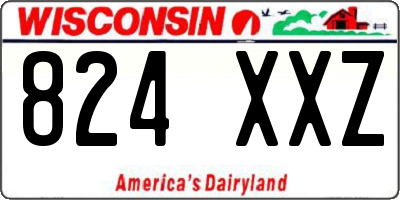 WISCONSIN

824 XXZ

America's Dairyland